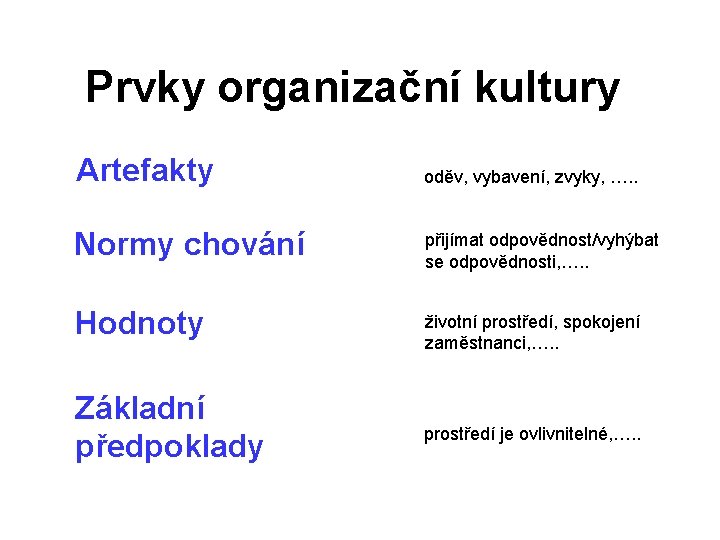 Prvky organizační kultury

Artefakty

oděv, vybavení, zvyky, …..

Normy chování

přijímat odpovědnost/vyhýbat se odpovědnosti,…..

Hodnoty

životní prostředí, spokojení zaměstnanci,…..

Základní předpoklady

prostředí je ovlivnitelné,…..